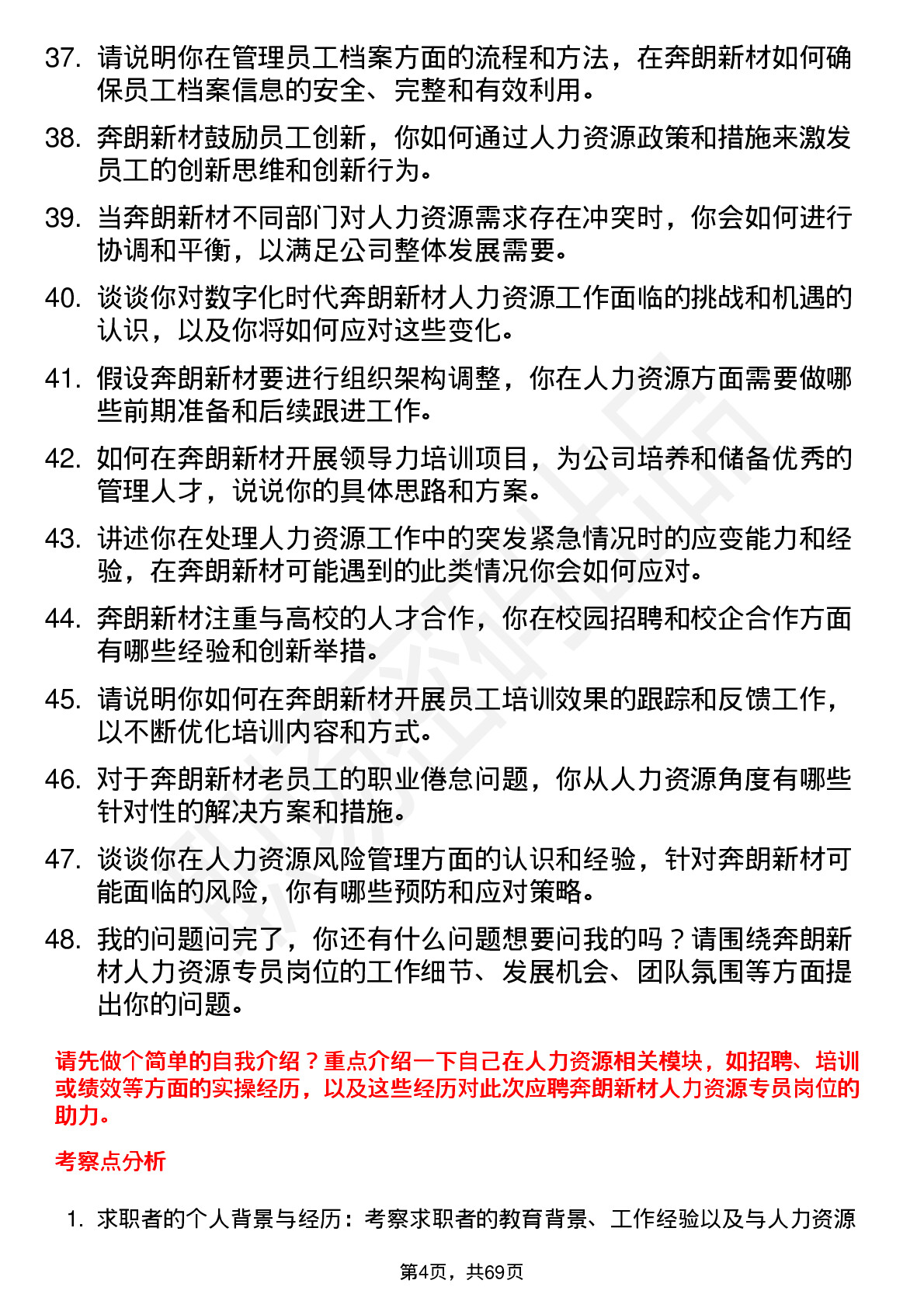 37. 请说明你在管理员工档案方面的流程和方法，在奔朗新材如何确保员工档案信息的安全、完整和有效利用。

38. 奔朗新材鼓励员工创新，你如何通过人力资源政策和措施来激发员工的创新思维和创新行为。

39. 当奔朗新材不同部门对人力资源需求存在冲突时，你会如何进行协调和平衡，以满足公司整体发展需要。

40. 谈谈你对数字化时代奔朗新材人力资源工作面临的挑战和机遇的认识，以及你将如何应对这些变化。

41. 假设奔朗新材要进行组织架构调整，你在人力资源方面需要做哪些前期准备和后续跟进工作。

42. 如何在奔朗新材开展领导力培训项目，为公司培养和储备优秀的管理人才，说说你的具体思路和方案。

43. 讲述你在处理人力资源工作中的突发紧急情况时的应变能力和经验，在奔朗新材可能遇到的此类情况你会如何应对。

44. 奔朗新材注重与高校的人才合作，你在校园招聘和校企合作方面有哪些经验和创新举措。

45. 请说明你如何在奔朗新材开展员工培训效果的跟踪和反馈工作，以不断优化培训内容和方式。

46. 对于奔朗新材老员工的职业倦怠问题，你从人力资源角度有哪些针对性的解决方案和措施。

47. 谈谈你在人力资源风险管理方面的认识和经验，针对奔朗新材可能面临的风险，你有哪些预防和应对策略。

48. 我的问题问完了，你还有什么问题想要问我的吗？请围绕奔朗新材人力资源专员岗位的工作细节、发展机会、团队氛围等方面提出你的问题。

请先做个简单的自我介绍？重点介绍一下自己在人力资源相关模块，如招聘、培训或绩效等方面的实操经历，以及这些经历对此次应聘奔朗新材人力资源专员岗位的助力。

考察点分析

1. 求职者的个人背景与经历：考察求职者的教育背景、工作经验以及与人力资源

第4页，共69页